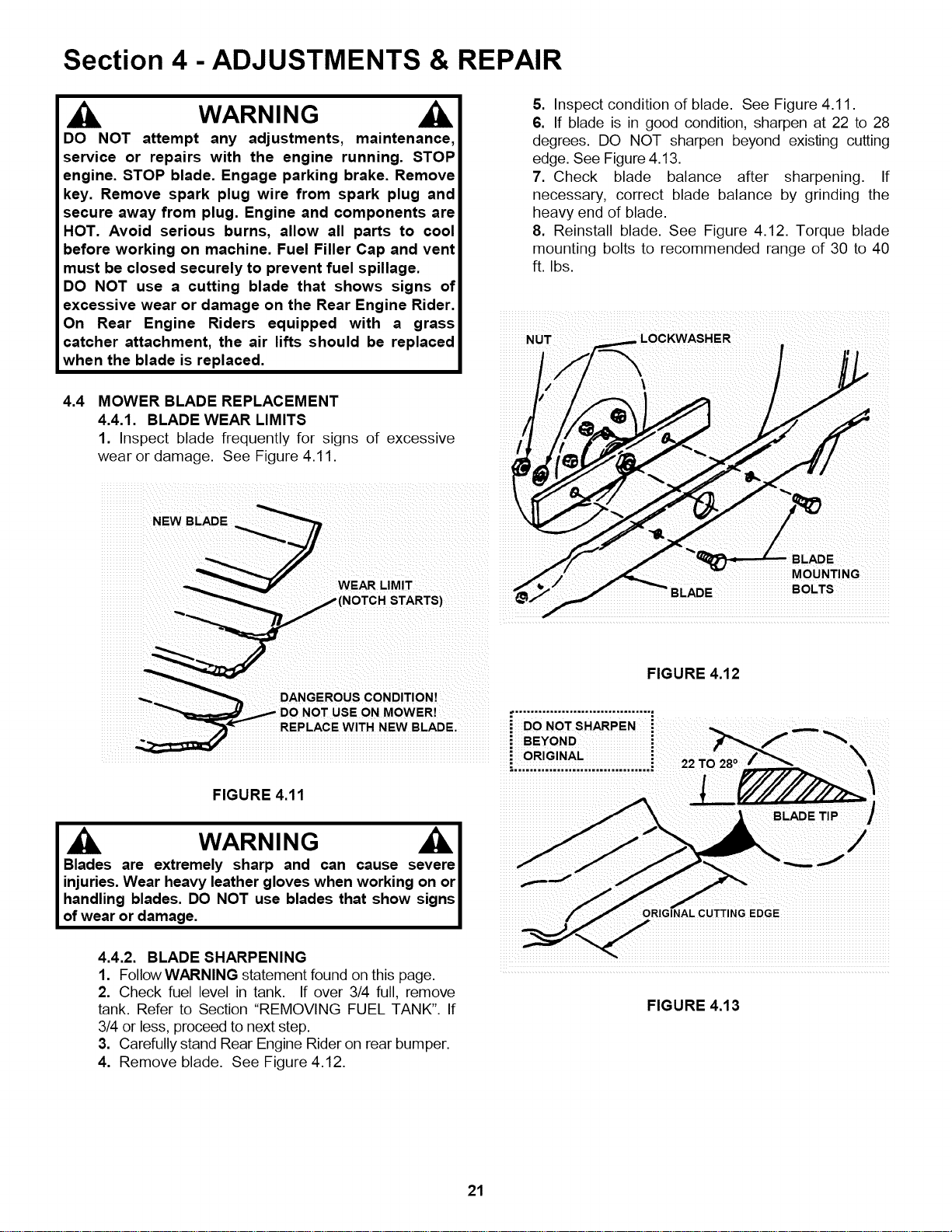 Section 4 - ADJUSTMENTS & REPAIR

WARNING

DO NOT attempt any adjustments, maintenance, service or repairs with the engine running. STOP engine. STOP blade. Engage parking brake. Remove key. Remove spark plug wire from spark plug and secure away from plug. Engine and components are HOT. Avoid serious burns, allow all parts to cool before working on machine. Fuel Filler Cap and vent must be closed securely to prevent fuel spillage.
DO NOT use a cutting blade that shows signs of excessive wear or damage on the Rear Engine Rider. On Rear Engine Riders equipped with a grass catcher attachment, the air lifts should be replaced when the blade is replaced.

4.4 MOWER BLADE REPLACEMENT
4.4.1. BLADE WEAR LIMITS
1. Inspect blade frequently for signs of excessive wear or damage. See Figure 4.11.

NEW BLADE

WEAR LIMIT (NOTCH STARTS)

DANGEROUS CONDITION! DO NOT USE ON MOWER! REPLACE WITH NEW BLADE.

FIGURE 4.11

WARNING

Blades are extremely sharp and can cause severe injuries. Wear heavy leather gloves when working on or handling blades. DO NOT use blades that show signs of wear or damage.

4.4.2. BLADE SHARPENING
1. Follow WARNING statement found on this page.
2. Check fuel level in tank. If over 3/4 full, remove tank. Refer to Section "REMOVING FUEL TANK". If 3/4 or less, proceed to next step.
3. Carefully stand Rear Engine Rider on rear bumper.
4. Remove blade. See Figure 4.12.

5. Inspect condition of blade. See Figure 4.11.
6. If blade is in good condition, sharpen at 22 to 28 degrees. DO NOT sharpen beyond existing cutting edge. See Figure 4.13.
7. Check blade balance after sharpening. If necessary, correct blade balance by grinding the heavy end of blade.
8. Reinstall blade. See Figure 4.12. Torque blade mounting bolts to recommended range of 30 to 40 ft. lbs.

NUT
LOCKWASHER
BLADE
BLADE MOUNTING BOLTS

FIGURE 4.12

DO NOT SHARPEN BEYOND ORIGINAL
22 TO 28°
BLADE TIP
ORIGINAL CUTTING EDGE

FIGURE 4.13

21